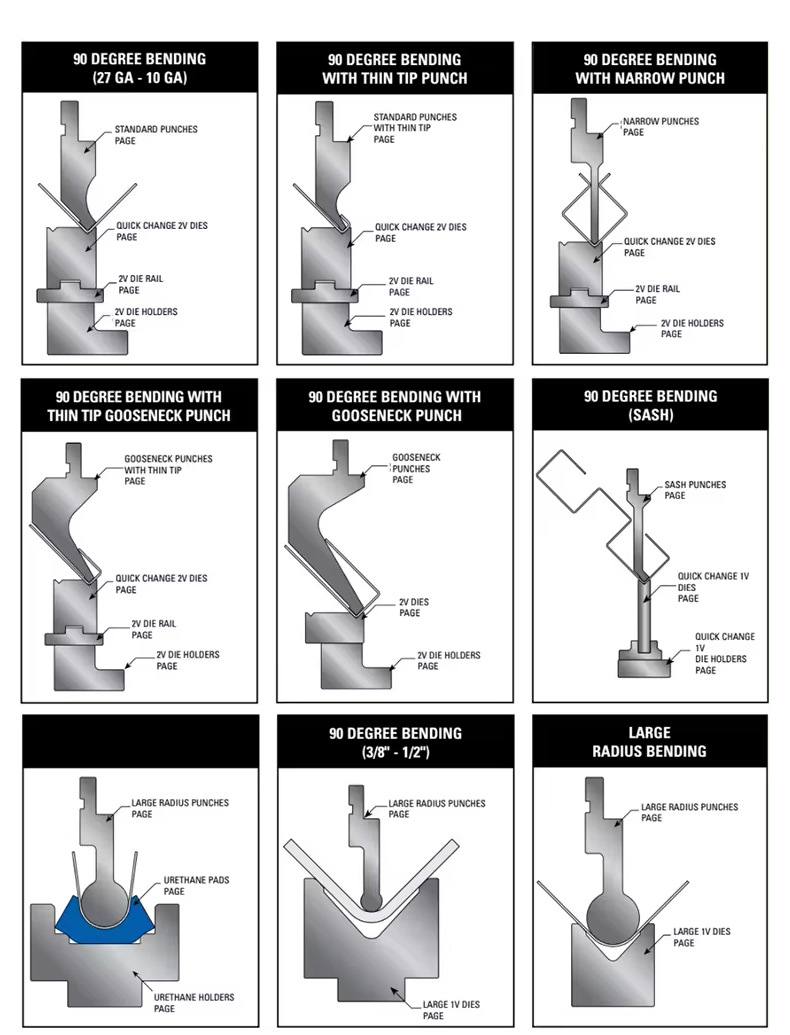 90 DEGREE BENDING (27 GA - 10 GA)

STANDARD PUNCHES PAGE

QUICK CHANGE 2V DIES PAGE

2V DIE RAIL PAGE

2V DIE HOLDERS PAGE

90 DEGREE BENDING WITH THIN TIP PUNCH

STANDARD PUNCHES WITH THIN TIP PAGE

QUICK CHANGE 2V DIES PAGE

2V DIE RAIL PAGE

2V DIE HOLDERS PAGE

90 DEGREE BENDING WITH NARROW PUNCH

NARROW PUNCHES PAGE

QUICK CHANGE 2V DIES PAGE

2V DIE RAIL PAGE

2V DIE HOLDERS PAGE

90 DEGREE BENDING WITH THIN TIP GOOSENECK PUNCH

GOOSENECK PUNCHES WITH THIN TIP PAGE

QUICK CHANGE 2V DIES PAGE

2V DIE RAIL PAGE

2V DIE HOLDERS PAGE

90 DEGREE BENDING WITH GOOSENECK PUNCH

GOOSENECK PUNCHES PAGE

2V DIES PAGE

2V DIE HOLDERS PAGE

90 DEGREE BENDING (SASH)

SASH PUNCHES PAGE

QUICK CHANGE 1V DIES PAGE

QUICK CHANGE 1V DIE HOLDERS PAGE

LARGE RADIUS PUNCHES PAGE

URETHANE PADS PAGE

URETHANE HOLDERS PAGE

90 DEGREE BENDING (3/8" - 1/2")

LARGE RADIUS PUNCHES PAGE

LARGE 1V DIES PAGE

LARGE RADIUS BENDING

LARGE RADIUS PUNCHES PAGE

LARGE 1V DIES PAGE